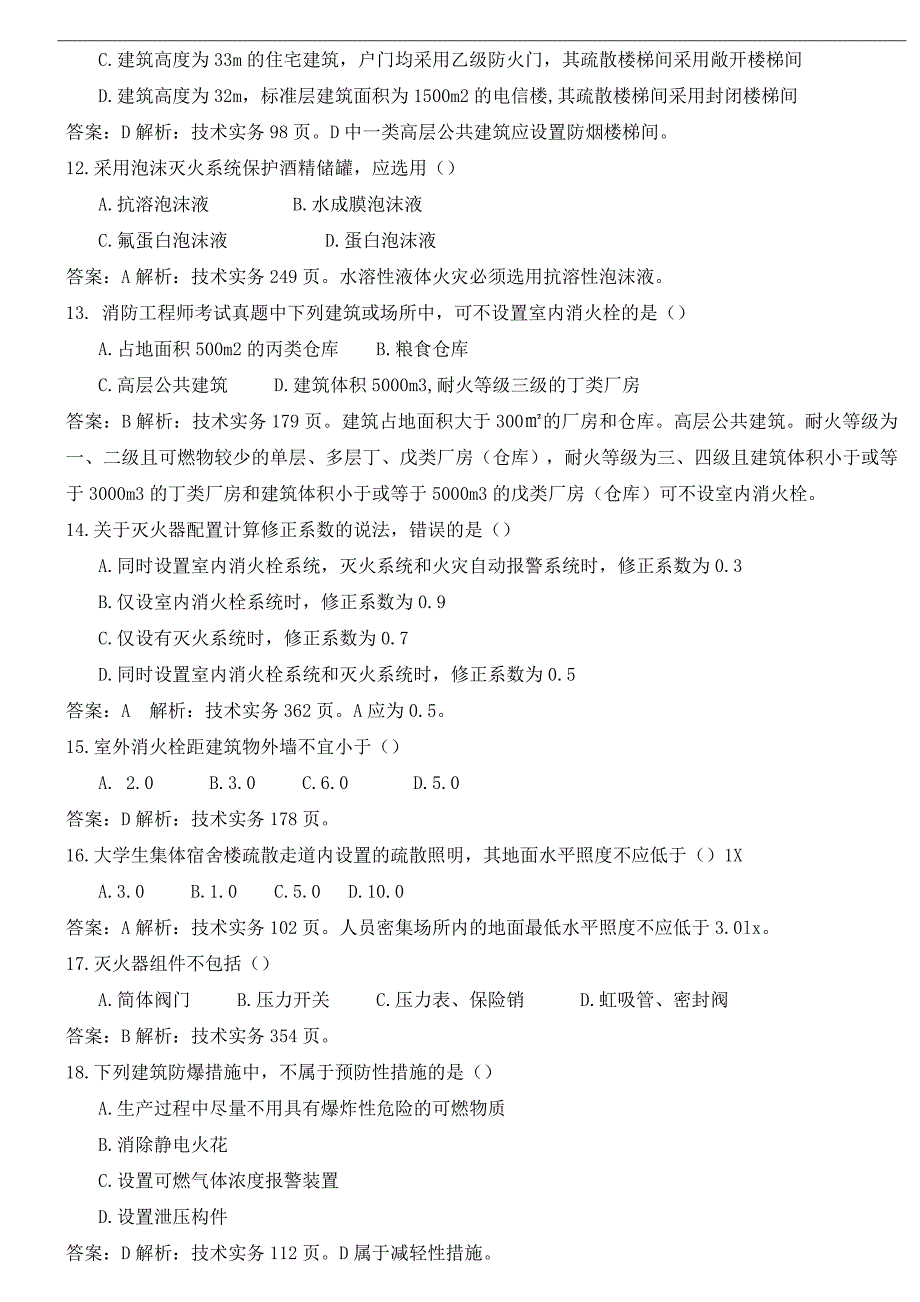 C.建筑高度为33m的住宅建筑，户门均采用乙级防火门，其疏散楼梯间采用敞开楼梯间

D.建筑高度为32m，标准层建筑面积为1500m2的电信楼，其疏散楼梯间采用封闭楼梯间

答案：D 解析：技术实务98页。D中一类高层公共建筑应设置防烟楼梯间。

12.采用泡沫灭火系统保护酒精储罐，应选用（）

A.抗溶泡沫液　　B.水成膜泡沫液

C.氟蛋白泡沫液　　D.蛋白泡沫液

答案：A 解析：技术实务249页。水溶性液体火灾必须选用抗溶性泡沫液。

13. 消防工程师考试真题中下列建筑或场所中，可不设置室内消火栓的是（）

A.占地面积500m2的丙类仓库　　B.粮食仓库

C.高层公共建筑　　D.建筑体积5000m3,耐火等级三级的丁类厂房

答案：B 解析：技术实务179页。建筑占地面积大于300m²的厂房和仓库。高层公共建筑。耐火等级为一、二级且可燃物较少的单层、多层丁、戊类厂房（仓库），耐火等级为三、四级且建筑体积小于或等于3000m3的丁类厂房和建筑体积小于或等于5000m3的戊类厂房（仓库）可不设室内消火栓。

14.关于灭火器配置计算修正系数的说法，错误的是（）

A.同时设置室内消火栓系统，灭火系统和火灾自动报警系统时，修正系数为0.3

B.仅设室内消火栓系统时，修正系数为0.9

C.仅设有灭火系统时，修正系数为0.7

D.同时设置室内消火栓系统和灭火系统时，修正系数为0.5

答案：A　解析：技术实务362页。A应为0.5。

15.室外消火栓距建筑物外墙不宜小于（）

A. 2.0　　B.3.0　　C.6.0　　D.5.0

答案：D 解析：技术实务178页。

16.大学生集体宿舍楼疏散走道内设置的疏散照明，其地面水平照度不应低于（）1X

A.3.0　　B.1.0　　C.5.0　　D.10.0

答案：A 解析：技术实务102页。人员密集场所内的地面最低水平照度不应低于3.01x。

17.灭火器组件不包括（）

A.筒体阀门　　B.压力开关　　C.压力表、保险销　　D.虹吸管、密封阀

答案：B 解析：技术实务354页。

18.下列建筑防爆措施中，不属于预防性措施的是（）

A.生产过程中尽量不用具有爆炸性危险的可燃物质

B.消除静电火花

C.设置可燃气体浓度报警装置

D.设置泄压构件

答案：D 解析：技术实务112页。D属于减轻性措施。